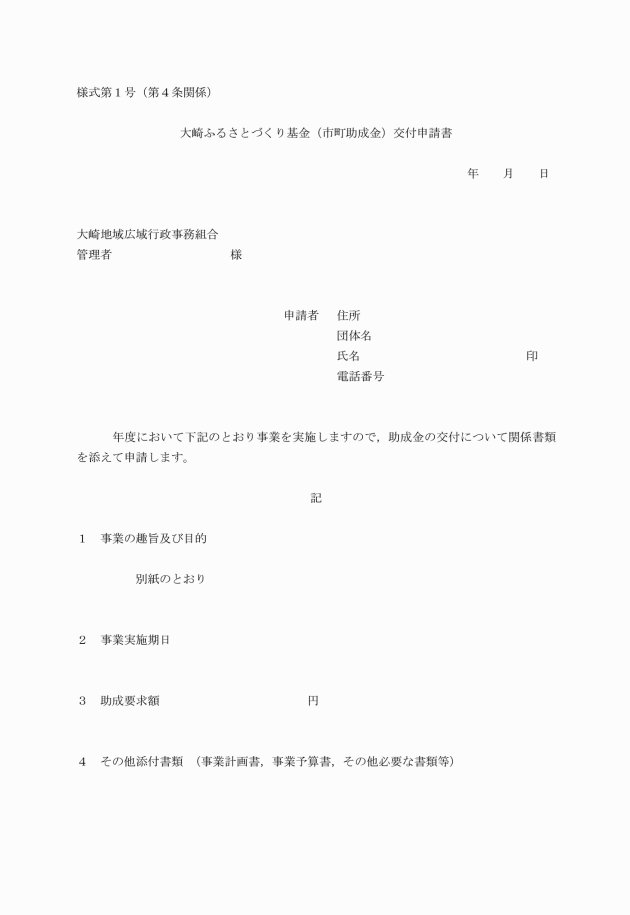 様式第１号（第４条関係）

大崎ふるさとづくり基金（市町助成金）交付申請書

年　月　日

大崎地域広域行政事務組合
管理者　　　　　　様

申請者　住所
団体名
氏名　　　　　　　　印
電話番号

年度において下記のとおり事業を実施しますので，助成金の交付について関係書類を添えて申請します。

記

１　事業の趣旨及び目的

別紙のとおり

２　事業実施期日

３　助成要求額　　　　　　　円

４　その他添付書類　（事業計画書，事業予算書，その他必要な書類等）